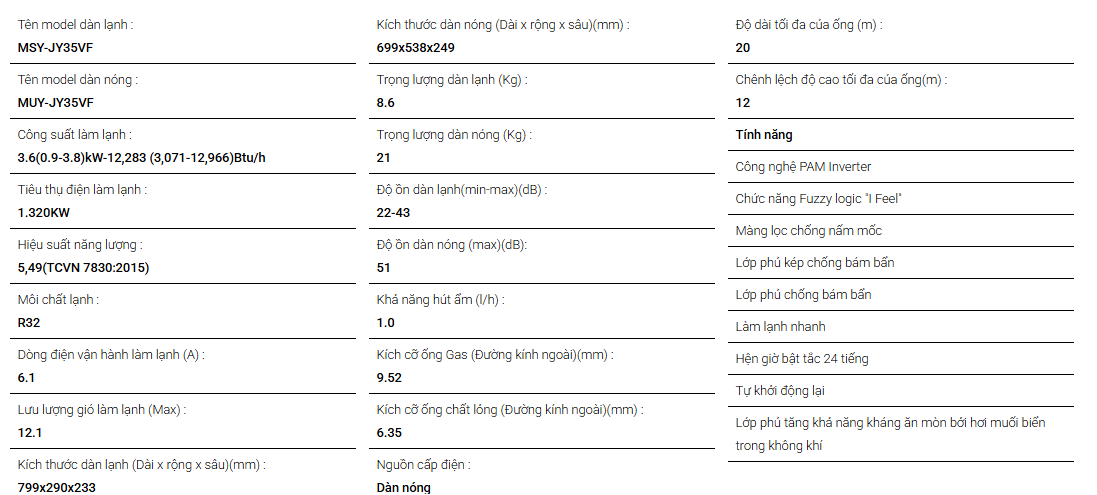 Tên model dàn lạnh :
MSY-JY35VF

Tên model dàn nóng :
MUY-JY35VF

Công suất làm lạnh :
3.6(0.9-3.8)kW-12,283 (3,071-12,966)Btu/h

Tiêu thụ điện làm lạnh :
1.320KW

Hiệu suất năng lượng :
5,49(TCVN 7830:2015)

Môi chất lạnh :
R32

Dòng điện vận hành làm lạnh (A) :
6.1

Lưu lượng gió làm lạnh (Max) :
12.1

Kích thước dàn lạnh (Dài x rộng x sâu)(mm) :
799x290x233

Kích thước dàn nóng (Dài x rộng x sâu)(mm) :
699x538x249

Trọng lượng dàn lạnh (Kg) :
8.6

Trọng lượng dàn nóng (Kg) :
21

Độ ồn dàn lạnh(min-max)(dB) :
22-43

Độ ồn dàn nóng (max)(dB):
51

Khả năng hút ẩm (l/h) :
1.0

Kích cỡ ống Gas (Đường kính ngoài)(mm) :
9.52

Kích cỡ ống chất lỏng (Đường kính ngoài)(mm) :
6.35

Nguồn cấp điện :
Dàn nóng

Độ dài tối đa của ống (m) :
20

Chênh lệch độ cao tối đa của ống(m) :
12

Tính năng

Công nghệ PAM Inverter

Chức năng Fuzzy logic "I Feel"

Màng lọc chống nấm mốc

Lớp phủ kép chống bám bẩn

Lớp phủ chống bám bẩn

Làm lạnh nhanh

Hẹn giờ bật tắc 24 tiếng

Tự khởi động lại

Lớp phủ tăng khả năng kháng ăn mòn bởi hơi muối biển trong không khí